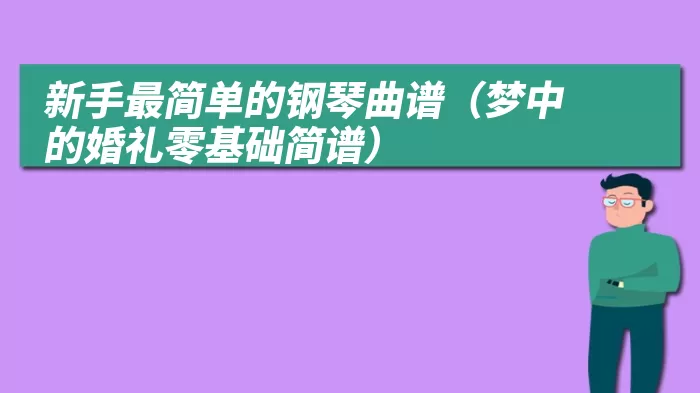 新手最简单的钢琴曲谱（梦中的婚礼零基础简谱）